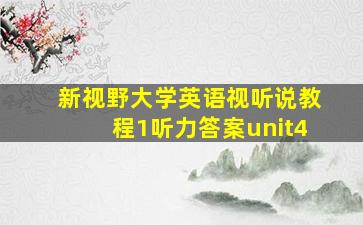 新视野大学英语视听说教程1听力答案unit4